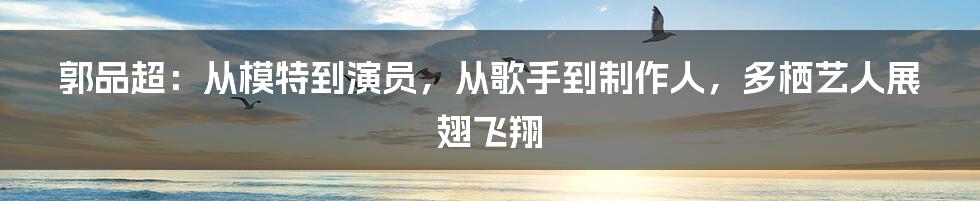 郭品超：从模特到演员，从歌手到制作人，多栖艺人展翅飞翔